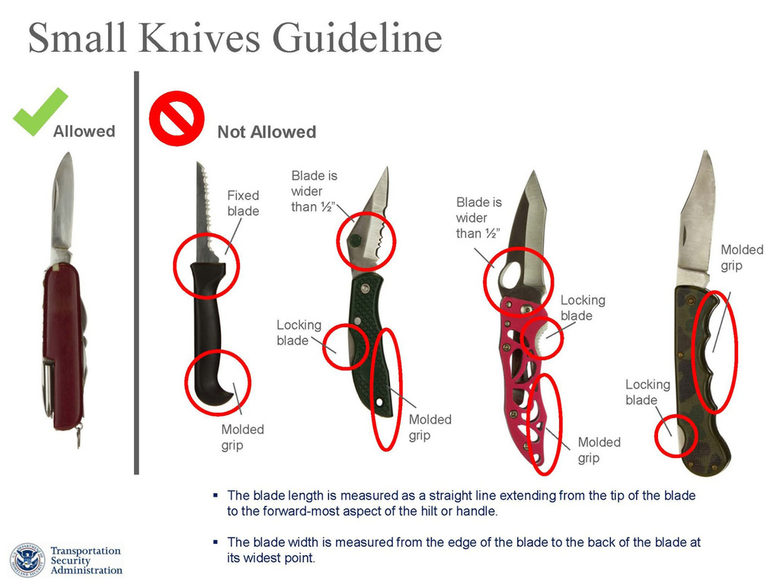 Small Knives Guideline

Allowed

Not Allowed

Fixed blade

Molded grip

Blade is wider than ½"

Locking blade

Molded grip

Blade is wider than ½"

Locking blade

Molded grip

Molded grip

Locking blade

▪ The blade length is measured as a straight line extending from the tip of the blade to the forward-most aspect of the hilt or handle.

▪ The blade width is measured from the edge of the blade to the back of the blade at its widest point.

Transportation Security Administration